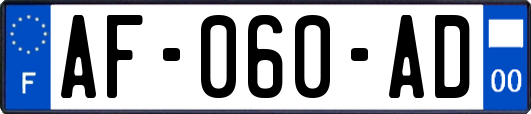 F
AF-060-AD
00